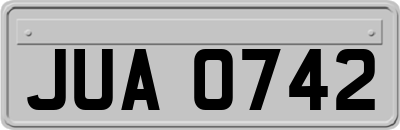 JUA 0742